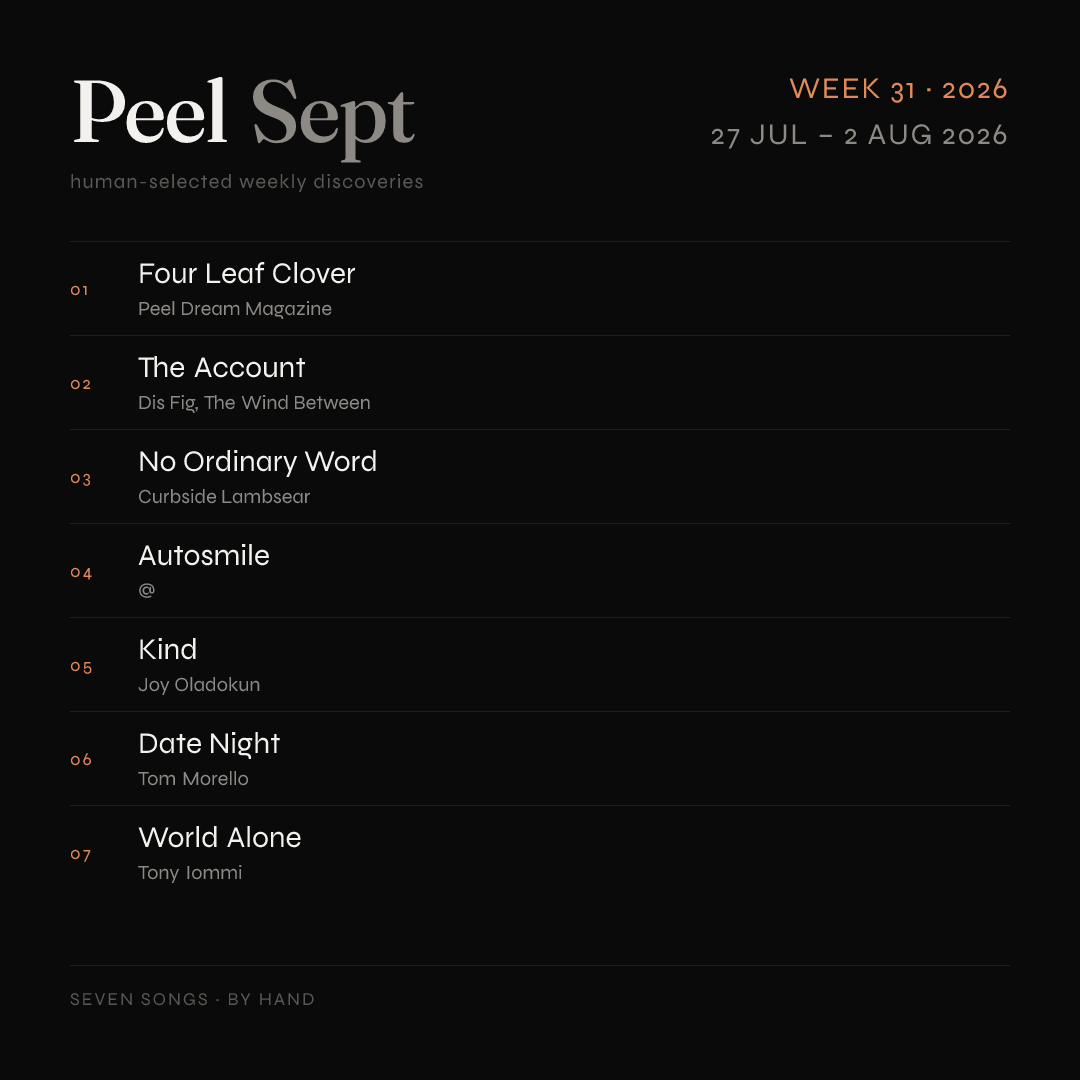 Peel Sept
human-selected weekly discoveries

WEEK 31 · 2026
27 JUL – 2 AUG 2026

01
Four Leaf Clover
Peel Dream Magazine

02
The Account
Dis Fig, The Wind Between

03
No Ordinary Word
Curbside Lambsear

04
Autosmile
@

05
Kind
Joy Oladokun

06
Date Night
Tom Morello

07
World Alone
Tony Iommi

SEVEN SONGS · BY HAND